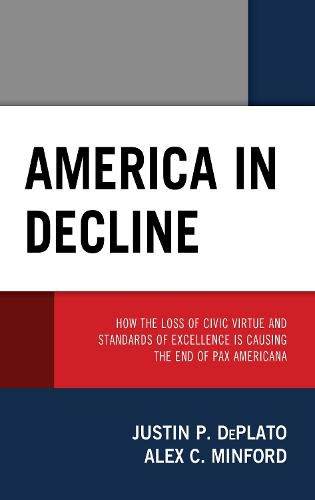 AMERICA IN DECLINE

HOW THE LOSS OF CIVIC VIRTUE AND STANDARDS OF EXCELLENCE IS CAUSING THE END OF PAX AMERICANA

JUSTIN P. DePLATO
ALEX C. MINFORD